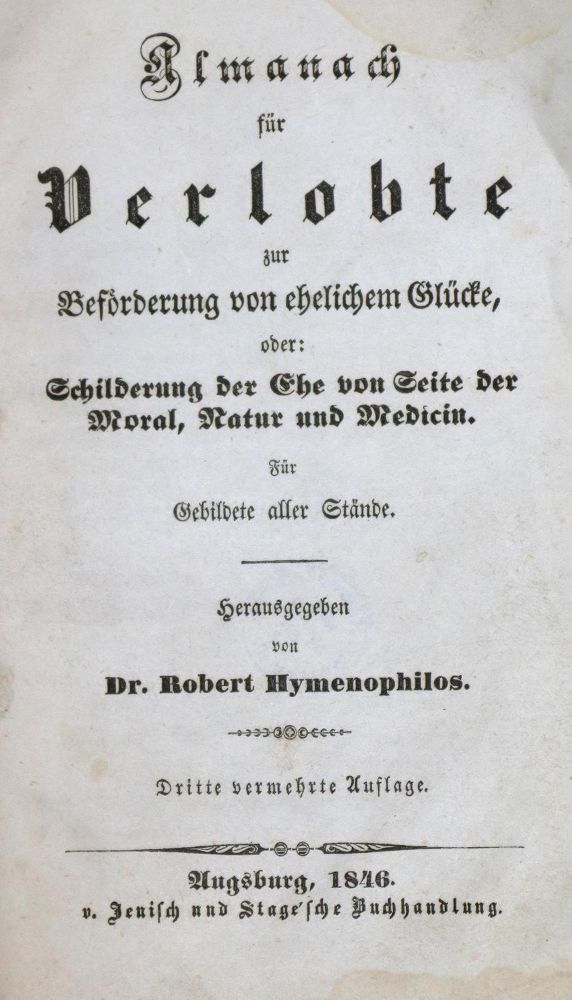 Almanach
für
Verlobte
zur
Beförderung von ehelichem Glücke,
oder:
Schilderung der Ehe von Seite der Moral, Natur und Medicin.
Für
Gebildete aller Stände.

Herausgegeben
von
Dr. Robert Hymenophilos.

Dritte vermehrte Auflage.

Augsburg, 1846.
v. Jenisch und Stage'sche Buchhandlung.